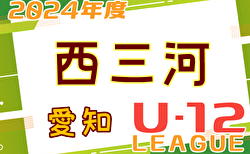 2024年度

西三河

愛知

U-12
LEAGUE